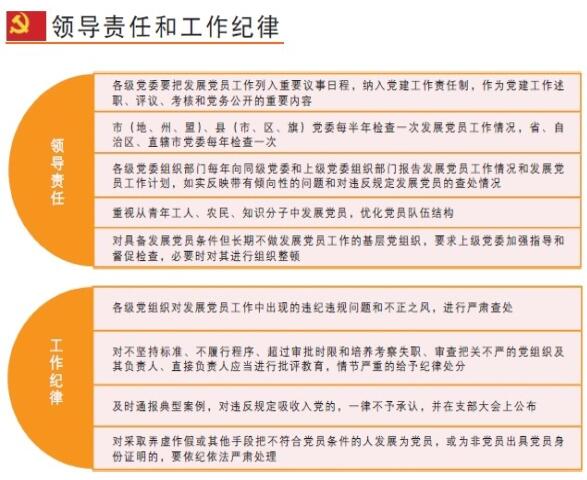 领导责任和工作纪律

领导责任

各级党委要把发展党员工作列入重要议事日程，纳入党建工作责任制，作为党建工作述职、评议、考核和党务公开的重要内容

市（地、州、盟）、县（市、区、旗）党委每半年检查一次发展党员工作情况，省、自治区、直辖市党委每年检查一次

各级党委组织部门每年向同级党委和上级党委组织部门报告发展党员工作情况和发展党员工作计划，如实反映带有倾向性的问题和对违反规定发展党员的查处情况

重视从青年工人、农民、知识分子中发展党员，优化党员队伍结构

对具备发展党员条件但长期不做发展党员工作的基层党组织，要求上级党委加强指导和督促检查，必要时对其进行组织整顿

工作纪律

各级党组织对发展党员工作中出现的违纪违规问题和不正之风，进行严肃查处

对不坚持标准、不履行程序、超过审批时限和培养考察失职、审查把关不严的党组织及其负责人、直接负责人应当进行批评教育，情节严重的给予纪律处分

及时通报典型案例，对违反规定吸收入党的，一律不予承认，并在支部大会上公布

对采取弄虚作假或其他手段把不符合党员条件的人发展为党员，或为非党员出具党员身份证明的，要依纪依法严肃处理